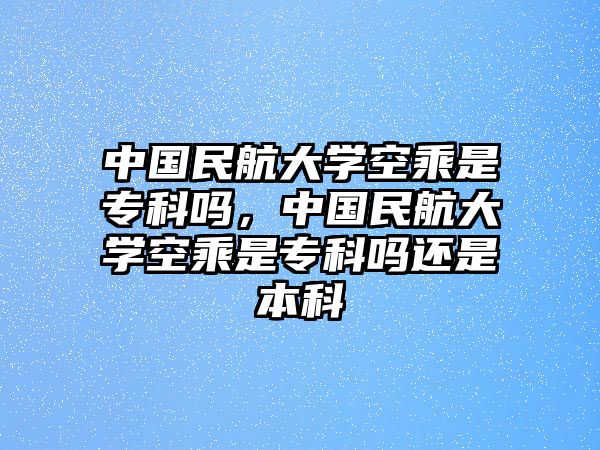 中国民航大学空乘是专科吗，中国民航大学空乘是专科吗还是本科